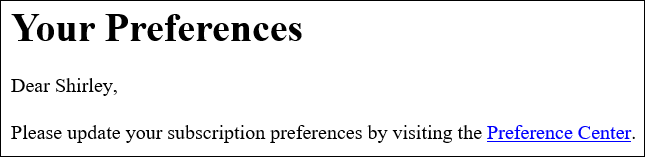 Your Preferences

Dear Shirley,

Please update your subscription preferences by visiting the Preference Center.